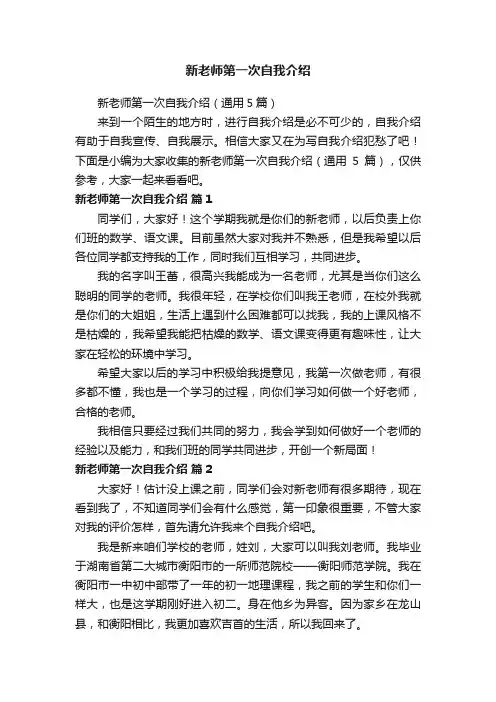 新老师第一次自我介绍

新老师第一次自我介绍（通用 5 篇）

来到一个陌生的地方时，进行自我介绍是必不可少的，自我介绍有助于自我宣传、自我展示。相信大家又在为写自我介绍犯愁了吧！下面是小编为大家收集的新老师第一次自我介绍（通用 5 篇），仅供参考，大家一起来看看吧。

新老师第一次自我介绍 篇 1

同学们，大家好！这个学期我就是你们的新老师，以后负责上你们班的数学、语文课。目前虽然大家对我并不熟悉，但是我希望以后各位同学都支持我的工作，同时我们互相学习，共同进步。

我的名字叫王蕾，很高兴我能成为一名老师，尤其是当你们这么聪明的同学的老师。我很年轻，在学校你们叫我王老师，在校外我就是你们的大姐姐，生活上遇到什么困难都可以找我，我的上课风格不是枯燥的，我希望我能把枯燥的数学、语文课变得更有趣味性，让大家在轻松的环境中学习。

希望大家以后的学习中积极给我提意见，我第一次做老师，有很多都不懂，我也是一个学习的过程，向你们学习如何做一个好老师，合格的老师。

我相信只要经过我们共同的努力，我会学到如何做好一个老师的经验以及能力，和我们班的同学共同进步，开创一个新局面！

新老师第一次自我介绍 篇 2

大家好！估计没上课之前，同学们会对新老师有很多期待，现在看到我了，不知道同学们会有什么感觉，第一印象很重要，不管大家对我的评价怎样，首先请允许我来个自我介绍吧。

我是新来咱们学校的老师，姓刘，大家可以叫我刘老师。我毕业于湖南省第二大城市衡阳市的一所师范院校——衡阳师范学院。我在衡阳市一中初中部带了一年的初一地理课程，我之前的学生和你们一样大，也是这学期刚好进入初二。身在他乡为异客。因为家乡在龙山县，和衡阳相比，我更加喜欢吉首的生活，所以我回来了。